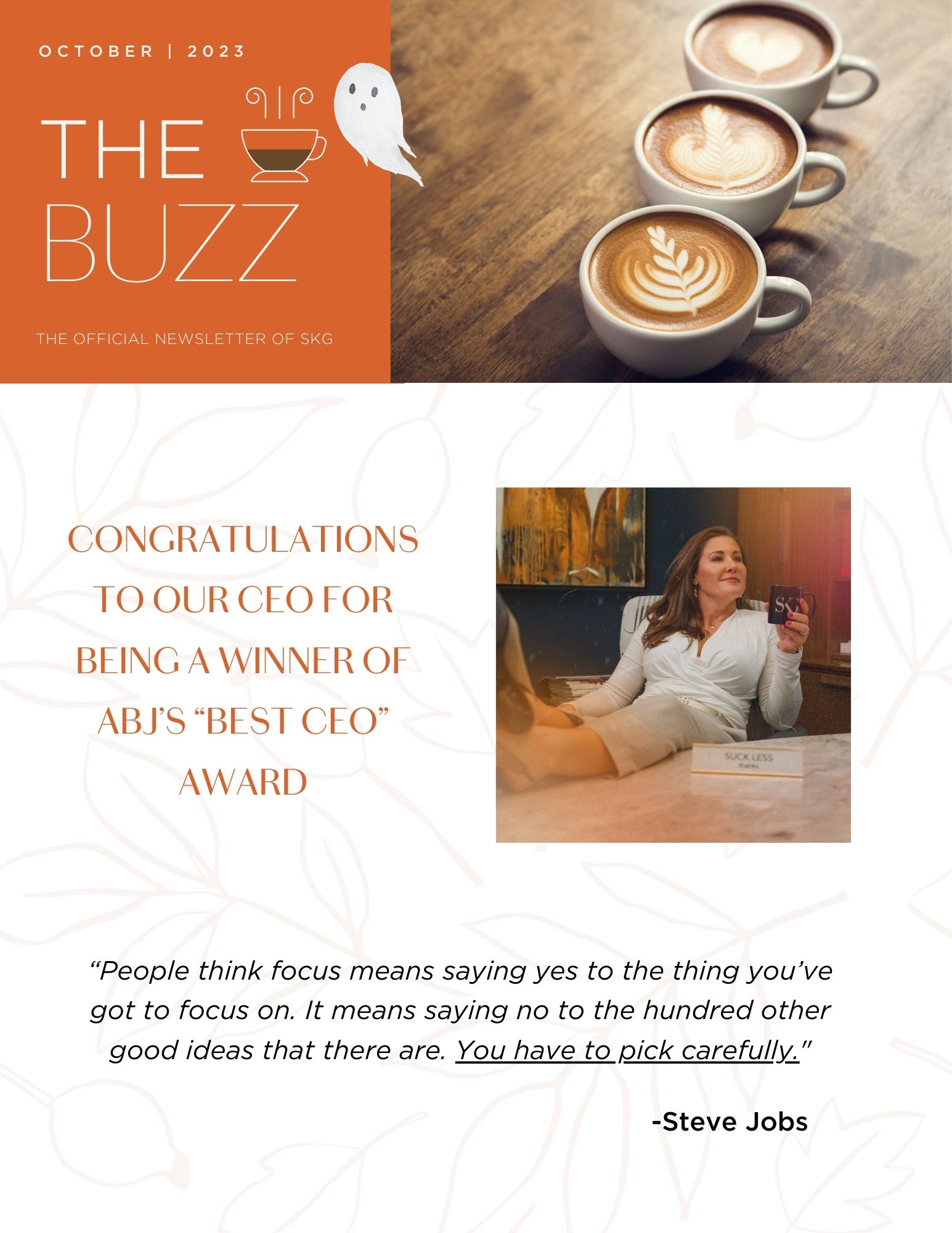 OCTOBER | 2023

THE BUZZ

THE OFFICIAL NEWSLETTER OF SKG

CONGRATULATIONS TO OUR CEO FOR BEING A WINNER OF ABJ'S "BEST CEO" AWARD

SKG

SUCK LESS
thanks

"People think focus means saying yes to the thing you've got to focus on. It means saying no to the hundred other good ideas that there are. You have to pick carefully."

-Steve Jobs